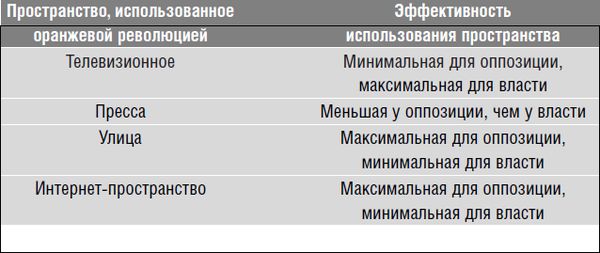 | Пространство, использованное оранжевой революцией | Эффективность использования пространства |
|---|---|
| Телевизионное | Минимальная для оппозиции, максимальная для власти |
| Пресса | Меньшая у оппозиции, чем у власти |
| Улица | Максимальная для оппозиции, минимальная для власти |
| Интернет-пространство | Максимальная для оппозиции, минимальная для власти |